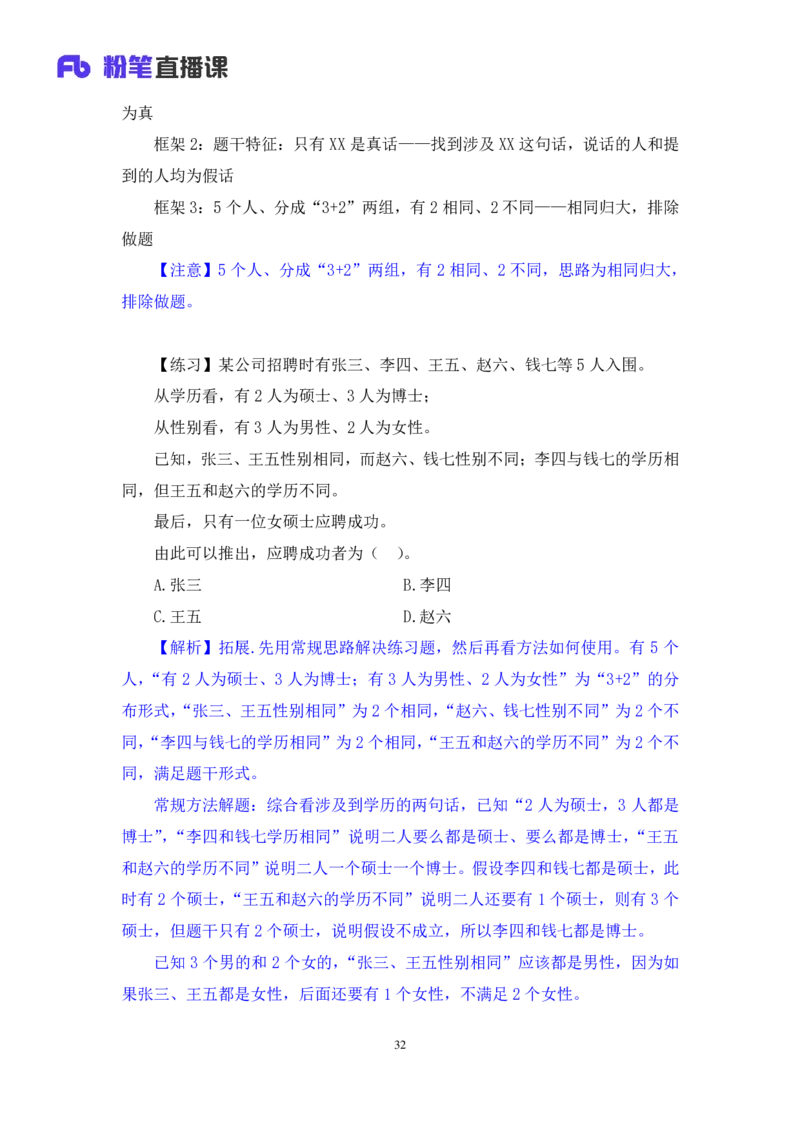 Fb 粉笔直播课

为真

框架 2：题干特征：只有 XX 是真话——找到涉及 XX 这句话，说话的人和提到的人均为假话

框架 3：5 个人、分成“3+2”两组，有 2 相同、2 不同——相同归大，排除做题

【注意】5 个人、分成“3+2”两组，有 2 相同、2 不同，思路为相同归大，排除做题。

【练习】某公司招聘时有张三、李四、王五、赵六、钱七等 5 人入围。

从学历看，有 2 人为硕士、3 人为博士；

从性别看，有 3 人为男性、2 人为女性。

已知，张三、王五性别相同，而赵六、钱七性别不同；李四与钱七的学历相同，但王五和赵六的学历不同。

最后，只有一位女硕士应聘成功。

由此可以推出，应聘成功者为（　）。

A.张三　　B.李四

C.王五　　D.赵六

【解析】拓展.先用常规思路解决练习题，然后再看方法如何使用。有 5 个人，“有 2 人为硕士、3 人为博士；有 3 人为男性、2 人为女性”为“3+2”的分布形式，“张三、王五性别相同”为 2 个相同，“赵六、钱七性别不同”为 2 个不同，“李四与钱七的学历相同”为 2 个相同，“王五和赵六的学历不同”为 2 个不同，满足题干形式。

常规方法解题：综合看涉及到学历的两句话，已知“2 人为硕士，3 人都是博士”，“李四和钱七学历相同”说明二人要么都是硕士、要么都是博士，“王五和赵六的学历不同”说明二人一个硕士一个博士。假设李四和钱七都是硕士，此时有 2 个硕士，“王五和赵六的学历不同”说明二人还要有 1 个硕士，则有 3 个硕士，但题干只有 2 个硕士，说明假设不成立，所以李四和钱七都是博士。

已知 3 个男的和 2 个女的，“张三、王五性别相同”应该都是男性，因为如果张三、王五都是女性，后面还要有 1 个女性，不满足 2 个女性。

32